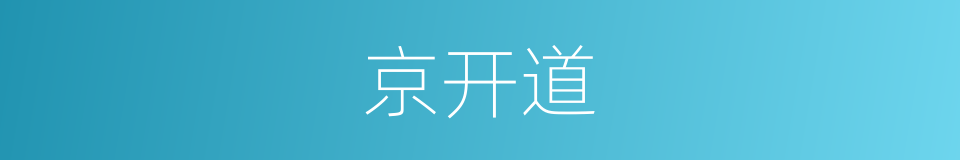 京开道